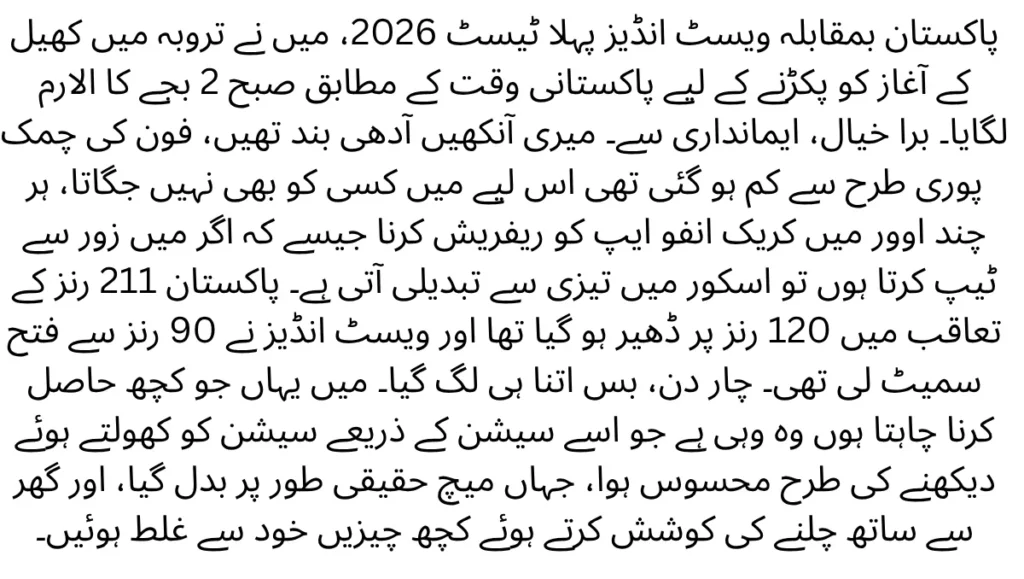 پاکستان بمقابلہ ویسٹ انڈیز پہلا ٹیسٹ 2026، میں نے تروبہ میں کھیل کے آغاز کو پکڑنے کے لیے پاکستانی وقت کے مطابق صبح 2 بجے کا الارم لگایا۔ برا خیال، ایمانداری سے۔ میری آنکھیں آدھی بند تھیں، فون کی چمک پوری طرح سے کم ہو گئی تھی اس لیے میں کسی کو بھی نہیں جگاتا، ہر چند اوور میں کریک انفو ایپ کو ریفریش کرنا جیسے کہ اگر میں زور سے ٹیپ کرتا ہوں تو اسکور میں تیزی سے تبدیلی آتی ہے۔ پاکستان 211 رنز کے تعاقب میں 120 رنز پر ڈھیر ہو گیا تھا اور ویسٹ انڈیز نے 90 رنز سے فتح سمیٹ لی تھی۔ چار دن، بس اتنا ہی لگ گیا۔ میں یہاں جو کچھ حاصل کرنا چاہتا ہوں وہ وہی ہے جو اسے سیشن کے ذریعے سیشن کو کھولتے ہوئے دیکھنے کی طرح محسوس ہوا، جہاں میچ حقیقی طور پر بدل گیا، اور گھر سے ساتھ چلنے کی کوشش کرتے ہوئے کچھ چیزیں خود سے غلط ہوئیں۔